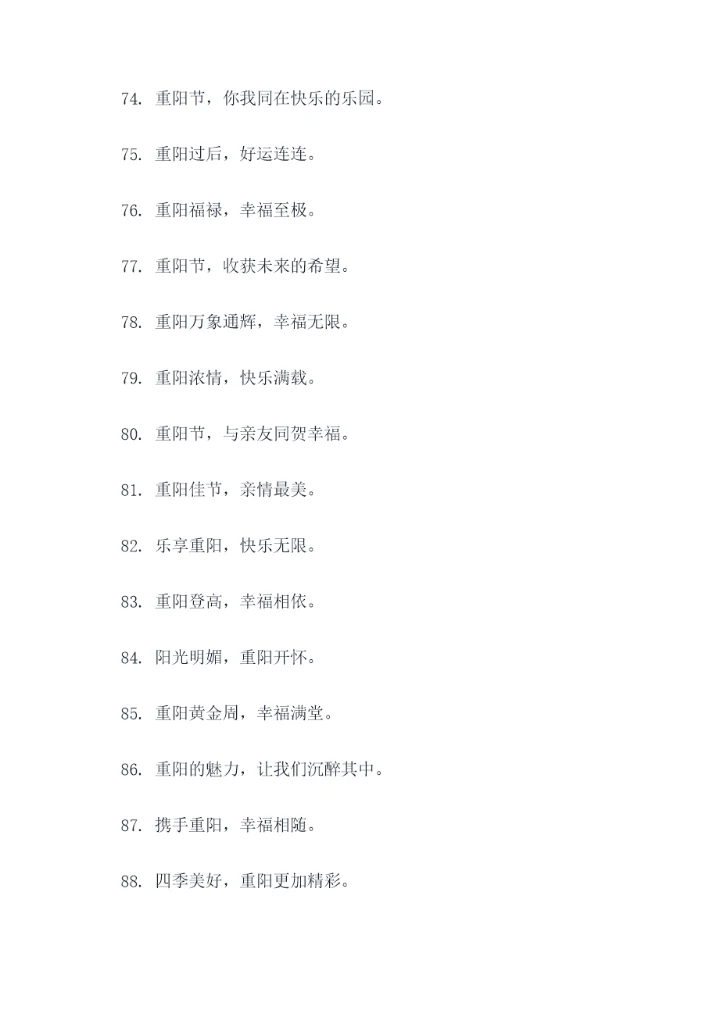 74. 重阳节，你我同在快乐的乐园。

75. 重阳过后，好运连连。

76. 重阳福禄，幸福至极。

77. 重阳节，收获未来的希望。

78. 重阳万象通辉，幸福无限。

79. 重阳浓情，快乐满载。

80. 重阳节，与亲友同贺幸福。

81. 重阳佳节，亲情最美。

82. 乐享重阳，快乐无限。

83. 重阳登高，幸福相依。

84. 阳光明媚，重阳开怀。

85. 重阳黄金周，幸福满堂。

86. 重阳的魅力，让我们沉醉其中。

87. 携手重阳，幸福相随。

88. 四季美好，重阳更加精彩。